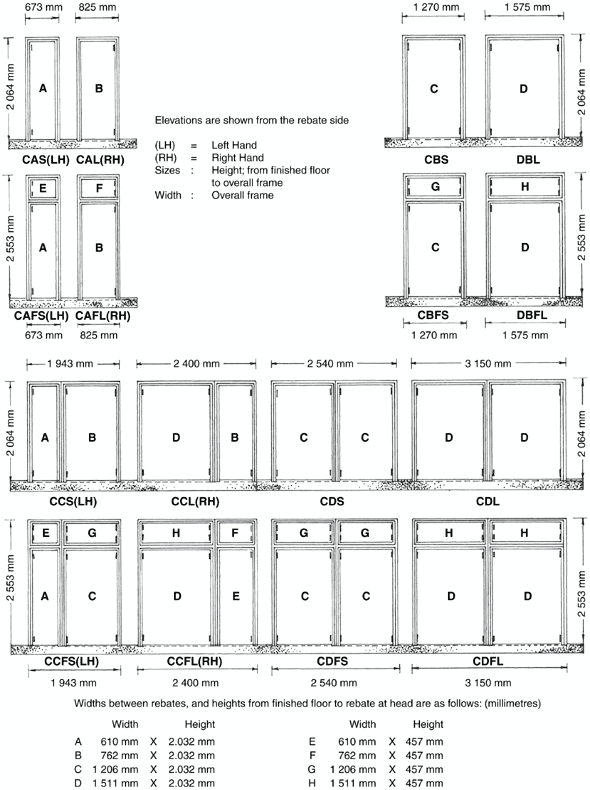 673 mm 825 mm

2 064 mm

A B

CAS(LH) CAL(RH)

E F

2 553 mm

A B

CAFS(LH) CAFL(RH)

673 mm 825 mm

Elevations are shown from the rebate side

(LH) = Left Hand
(RH) = Right Hand
Sizes : Height; from finished floor to overall frame
Width : Overall frame

1 270 mm 1 575 mm

C D

2 064 mm

CBS DBL

G H

C D

2 553 mm

CBFS DBFL

1 270 mm 1 575 mm

1 943 mm 2 400 mm 2 540 mm 3 150 mm

2 064 mm

A B D B C C D D

2 064 mm

CCS(LH) CCL(RH) CDS CDL

E G H F G G H H

2 553 mm

A C D E C C D D

2 553 mm

CCFS(LH) CCFL(RH) CDFS CDFL

1 943 mm 2 400 mm 2 540 mm 3 150 mm

Widths between rebates, and heights from finished floor to rebate at head are as follows: (millimetres)

| | Width | | Height |
|---|---|---|---|
| A | 610 mm | X | 2.032 mm |
| B | 762 mm | X | 2.032 mm |
| C | 1 206 mm | X | 2.032 mm |
| D | 1 511 mm | X | 2.032 mm |

| | Width | | Height |
|---|---|---|---|
| E | 610 mm | X | 457 mm |
| F | 762 mm | X | 457 mm |
| G | 1 206 mm | X | 457 mm |
| H | 1 511 mm | X | 457 mm |